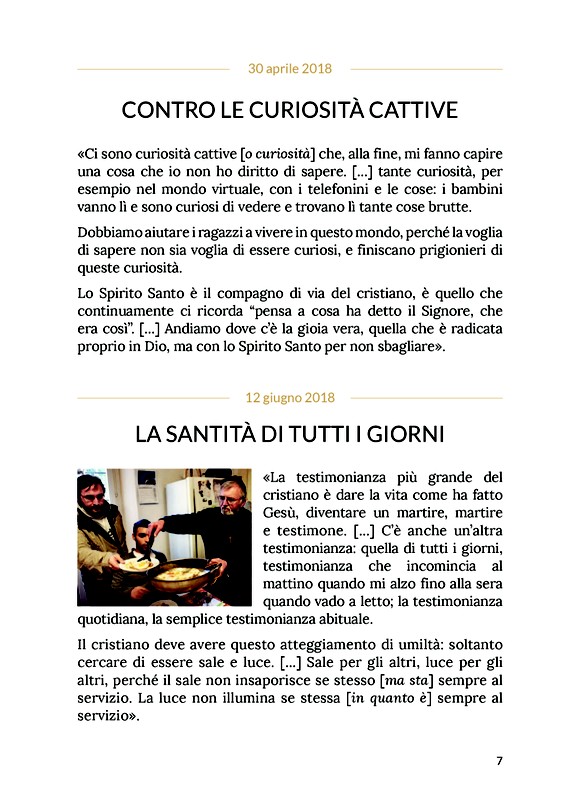 30 aprile 2018

CONTRO LE CURIOSITÀ CATTIVE

«Ci sono curiosità cattive [o curiosità] che, alla fine, mi fanno capire una cosa che io non ho diritto di sapere. [...] tante curiosità, per esempio nel mondo virtuale, con i telefonini e le cose: i bambini vanno lì e sono curiosi di vedere e trovano lì tante cose brutte.

Dobbiamo aiutare i ragazzi a vivere in questo mondo, perché la voglia di sapere non sia voglia di essere curiosi, e finiscano prigionieri di queste curiosità.

Lo Spirito Santo è il compagno di via del cristiano, è quello che continuamente ci ricorda "pensa a cosa ha detto il Signore, che era così". [...] Andiamo dove c'è la gioia vera, quella che è radicata proprio in Dio, ma con lo Spirito Santo per non sbagliare».

12 giugno 2018

LA SANTITÀ DI TUTTI I GIORNI

«La testimonianza più grande del cristiano è dare la vita come ha fatto Gesù, diventare un martire, martire e testimone. [...] C'è anche un'altra testimonianza: quella di tutti i giorni, testimonianza che incomincia al mattino quando mi alzo fino alla sera quando vado a letto; la testimonianza quotidiana, la semplice testimonianza abituale.

Il cristiano deve avere questo atteggiamento di umiltà: soltanto cercare di essere sale e luce. [...] Sale per gli altri, luce per gli altri, perché il sale non insaporisce se stesso [ma sta] sempre al servizio. La luce non illumina se stessa [in quanto è] sempre al servizio».

7